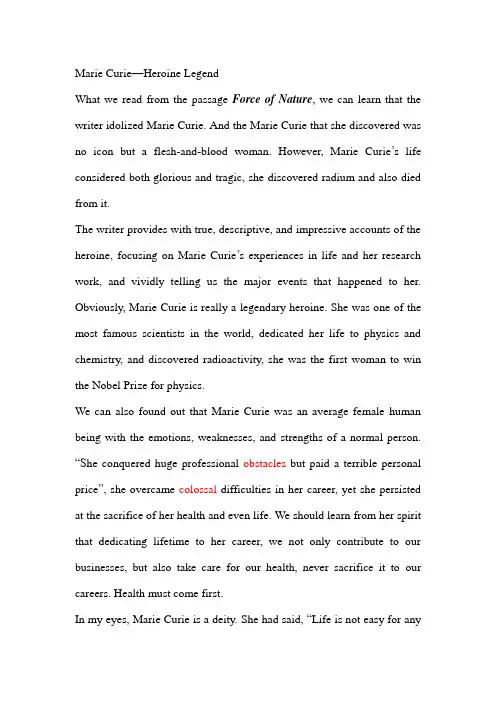 Marie Curie—Heroine Legend

What we read from the passage Force of Nature, we can learn that the writer idolized Marie Curie. And the Marie Curie that she discovered was no icon but a flesh-and-blood woman. However, Marie Curie's life considered both glorious and tragic, she discovered radium and also died from it.

The writer provides with true, descriptive, and impressive accounts of the heroine, focusing on Marie Curie's experiences in life and her research work, and vividly telling us the major events that happened to her. Obviously, Marie Curie is really a legendary heroine. She was one of the most famous scientists in the world, dedicated her life to physics and chemistry, and discovered radioactivity, she was the first woman to win the Nobel Prize for physics.

We can also found out that Marie Curie was an average female human being with the emotions, weaknesses, and strengths of a normal person. "She conquered huge professional obstacles but paid a terrible personal price", she overcame colossal difficulties in her career, yet she persisted at the sacrifice of her health and even life. We should learn from her spirit that dedicating lifetime to her career, we not only contribute to our businesses, but also take care for our health, never sacrifice it to our careers. Health must come first.

In my eyes, Marie Curie is a deity. She had said, "Life is not easy for any